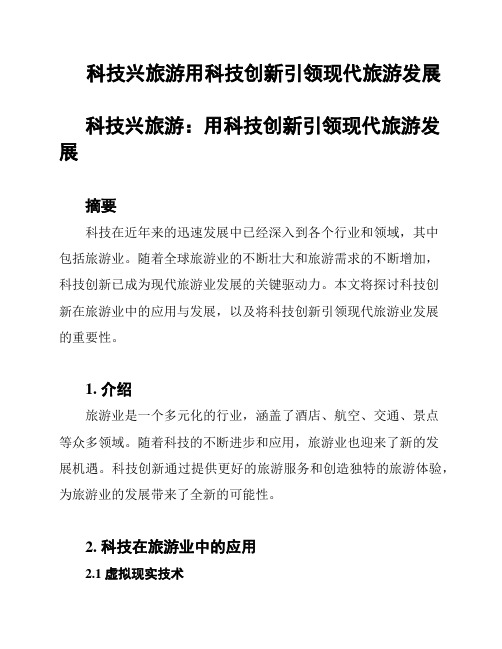 科技兴旅游用科技创新引领现代旅游发展

科技兴旅游：用科技创新引领现代旅游发展

摘要

科技在近年来的迅速发展中已经深入到各个行业和领域，其中包括旅游业。随着全球旅游业的不断壮大和旅游需求的不断增加，科技创新已成为现代旅游业发展的关键驱动力。本文将探讨科技创新在旅游业中的应用与发展，以及将科技创新引领现代旅游业发展的重要性。

1. 介绍

旅游业是一个多元化的行业，涵盖了酒店、航空、交通、景点等众多领域。随着科技的不断进步和应用，旅游业也迎来了新的发展机遇。科技创新通过提供更好的旅游服务和创造独特的旅游体验，为旅游业的发展带来了全新的可能性。

2. 科技在旅游业中的应用

2.1 虚拟现实技术